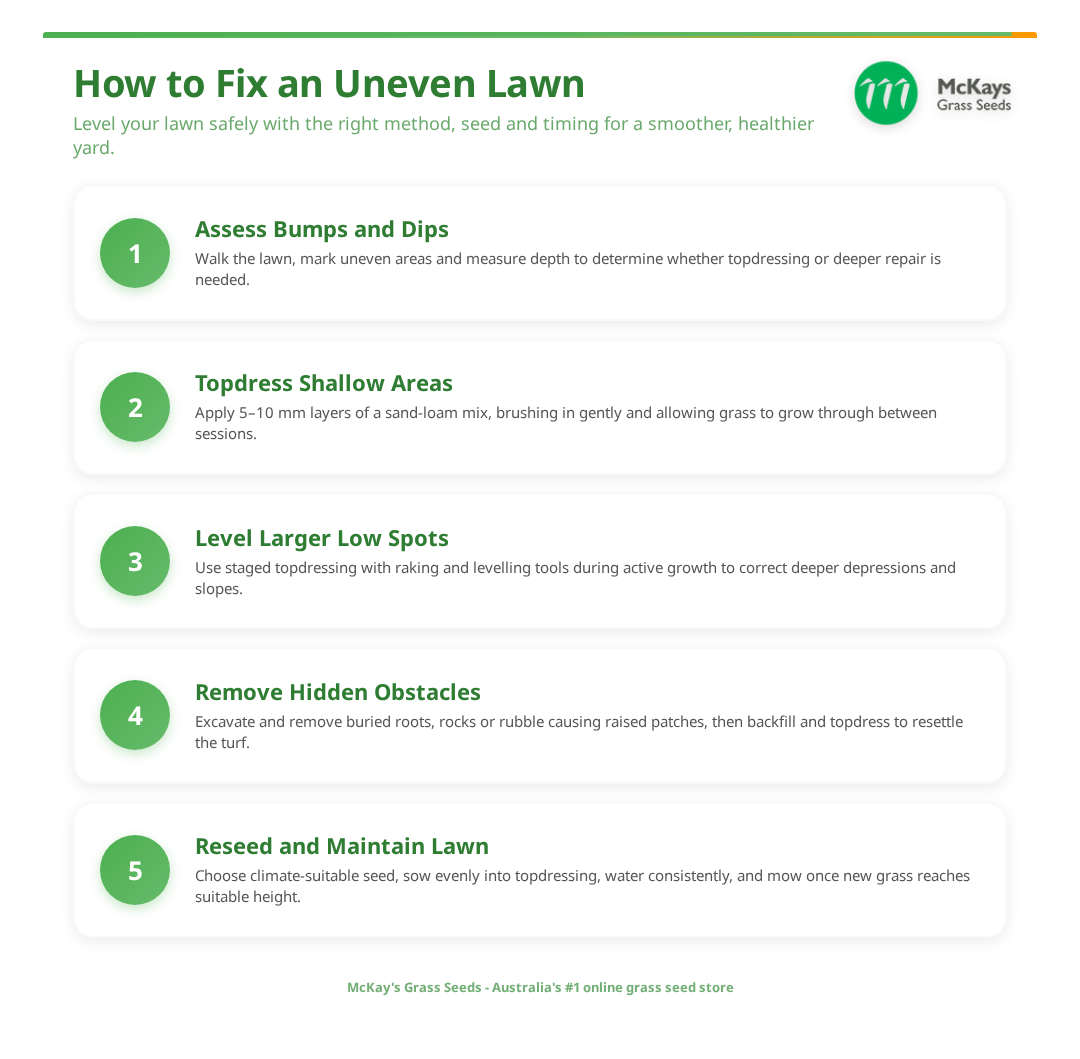 How to Fix an Uneven Lawn

Level your lawn safely with the right method, seed and timing for a smoother, healthier yard.

McKays
Grass Seeds

1

Assess Bumps and Dips

Walk the lawn, mark uneven areas and measure depth to determine whether topdressing or deeper repair is needed.

2

Topdress Shallow Areas

Apply 5–10 mm layers of a sand-loam mix, brushing in gently and allowing grass to grow through between sessions.

3

Level Larger Low Spots

Use staged topdressing with raking and levelling tools during active growth to correct deeper depressions and slopes.

4

Remove Hidden Obstacles

Excavate and remove buried roots, rocks or rubble causing raised patches, then backfill and topdress to resettle the turf.

5

Reseed and Maintain Lawn

Choose climate-suitable seed, sow evenly into topdressing, water consistently, and mow once new grass reaches suitable height.

McKay's Grass Seeds - Australia's #1 online grass seed store